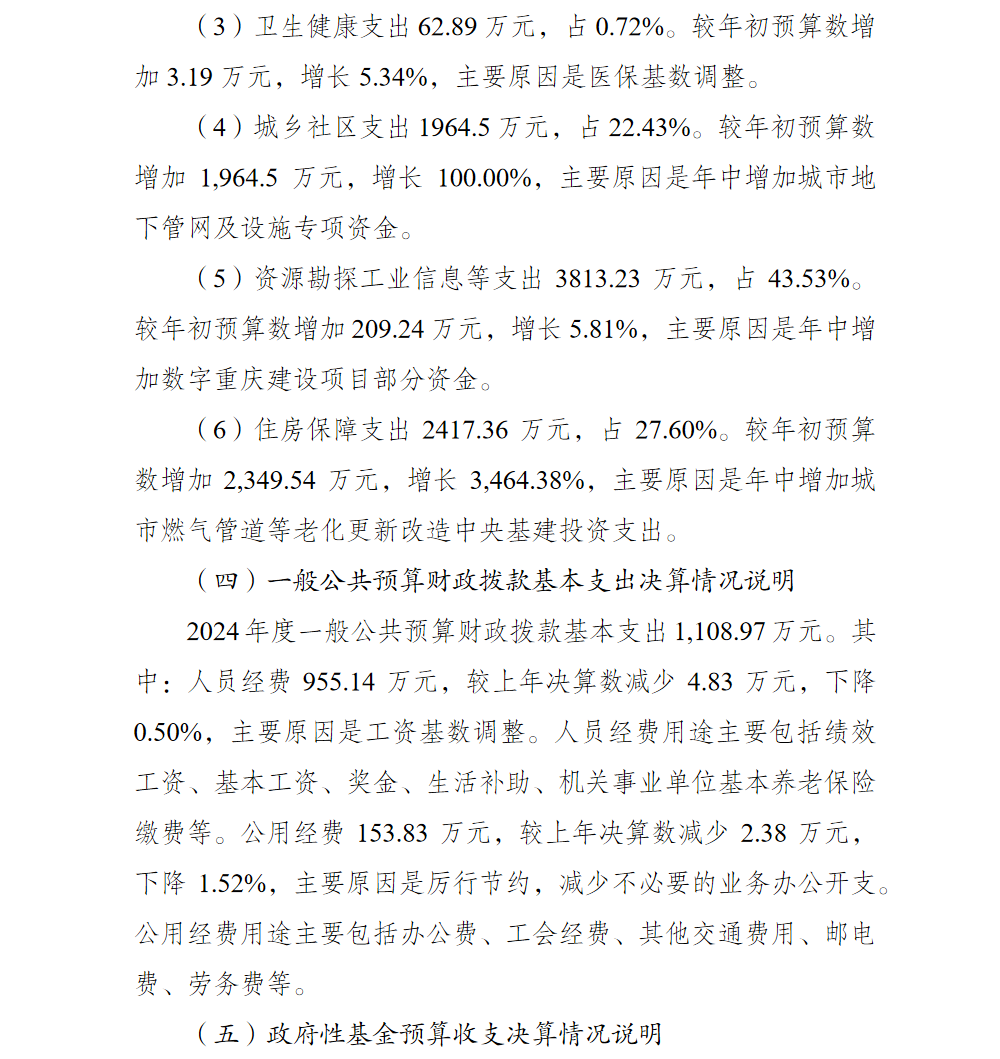 （3）卫生健康支出 62.89 万元，占 0.72%。较年初预算数增加 3.19 万元，增长 5.34%，主要原因是医保基数调整。

（4）城乡社区支出 1964.5 万元，占 22.43%。较年初预算数增加 1,964.5 万元，增长 100.00%，主要原因是年中增加城市地下管网及设施专项资金。

（5）资源勘探工业信息等支出 3813.23 万元，占 43.53%。较年初预算数增加 209.24 万元，增长 5.81%，主要原因是年中增加数字重庆建设项目部分资金。

（6）住房保障支出 2417.36 万元，占 27.60%。较年初预算数增加 2,349.54 万元，增长 3,464.38%，主要原因是年中增加城市燃气管道等老化更新改造中央基建投资支出。

（四）一般公共预算财政拨款基本支出决算情况说明

2024 年度一般公共预算财政拨款基本支出 1,108.97 万元。其中：人员经费 955.14 万元，较上年决算数减少 4.83 万元，下降 0.50%，主要原因是工资基数调整。人员经费用途主要包括绩效工资、基本工资、奖金、生活补助、机关事业单位基本养老保险缴费等。公用经费 153.83 万元，较上年决算数减少 2.38 万元，下降 1.52%，主要原因是厉行节约，减少不必要的业务办公开支。公用经费用途主要包括办公费、工会经费、其他交通费用、邮电费、劳务费等。

（五）政府性基金预算收支决算情况说明